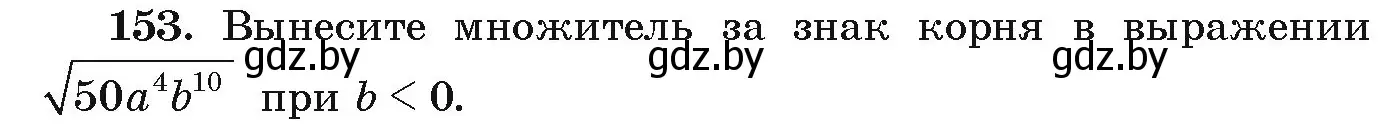 **153.** Вынесите множитель за знак корня в выражении $\sqrt{50a^4b^{10}}$ при $b < 0$.

gdz.by gdz.by gdz.by